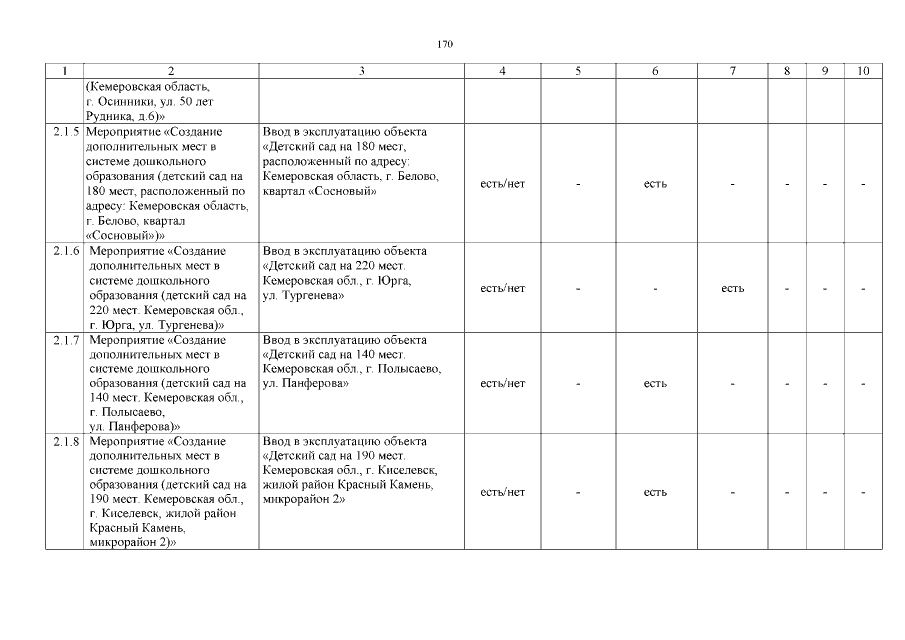 170

| 1 | 2 | 3 | 4 | 5 | 6 | 7 | 8 | 9 | 10 |
|---|---|---|---|---|---|---|---|---|---|
| | (Кемеровская область, г. Осинники, ул. 50 лет Рудника, д.6)» | | | | | | | | |
| 2.1.5 | Мероприятие «Создание дополнительных мест в системе дошкольного образования (детский сад на 180 мест, расположенный по адресу: Кемеровская область, г. Белово, квартал «Сосновый»)» | Ввод в эксплуатацию объекта «Детский сад на 180 мест, расположенный по адресу: Кемеровская область, г. Белово, квартал «Сосновый» | есть/нет | - | есть | - | - | - | - |
| 2.1.6 | Мероприятие «Создание дополнительных мест в системе дошкольного образования (детский сад на 220 мест. Кемеровская обл., г. Юрга, ул. Тургенева)» | Ввод в эксплуатацию объекта «Детский сад на 220 мест. Кемеровская обл., г. Юрга, ул. Тургенева» | есть/нет | - | - | есть | - | - | - |
| 2.1.7 | Мероприятие «Создание дополнительных мест в системе дошкольного образования (детский сад на 140 мест. Кемеровская обл., г. Полысаево, ул. Панферова)» | Ввод в эксплуатацию объекта «Детский сад на 140 мест. Кемеровская обл., г. Полысаево, ул. Панферова» | есть/нет | - | есть | - | - | - | - |
| 2.1.8 | Мероприятие «Создание дополнительных мест в системе дошкольного образования (детский сад на 190 мест. Кемеровская обл., г. Киселевск, жилой район Красный Камень, микрорайон 2)» | Ввод в эксплуатацию объекта «Детский сад на 190 мест. Кемеровская обл., г. Киселевск, жилой район Красный Камень, микрорайон 2» | есть/нет | - | есть | - | - | - | - |